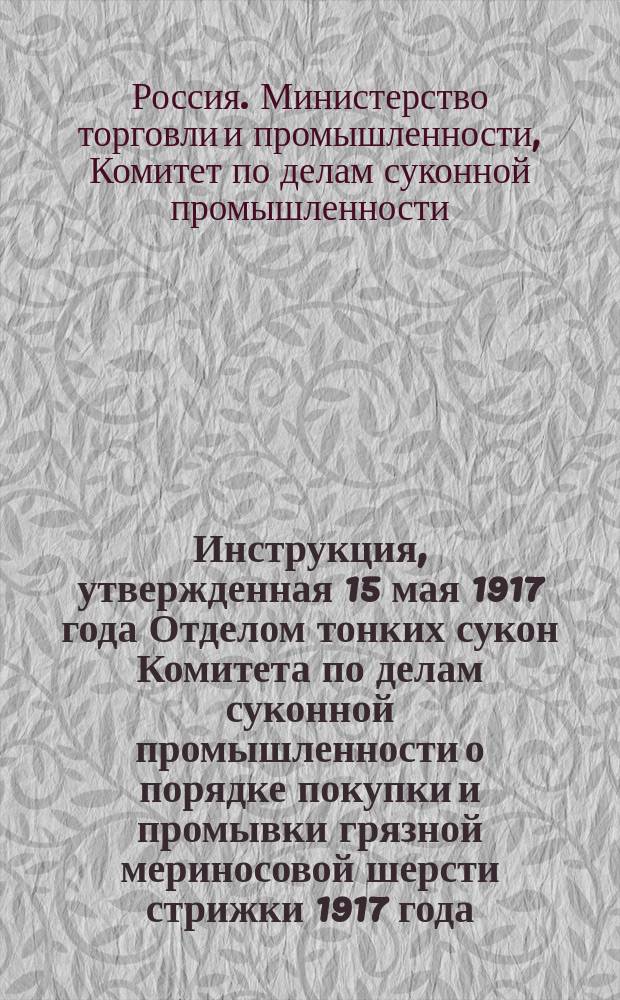 Россия. Министерство торговли и промышленности, Комитет по делам суконной промышленности

Инструкция, утвержденная 15 мая 1917 года Отделом тонких сукон Комитета по делам суконной промышленности о порядке покупки и промывки грязной мериносовой шерсти стрижки 1917 года